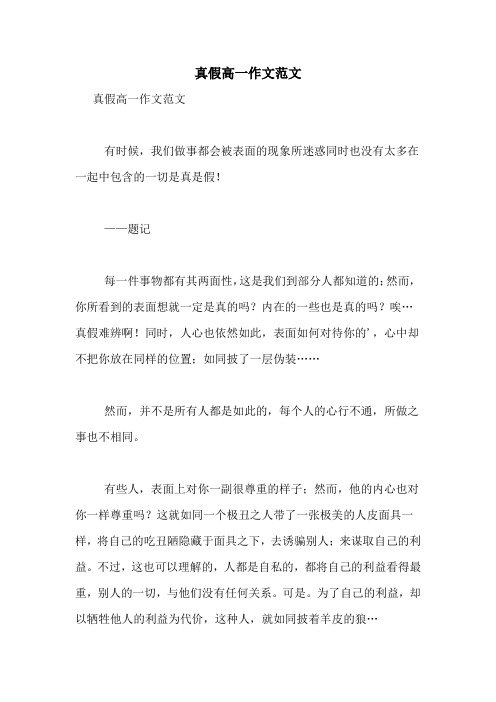 真假高一作文范文

真假高一作文范文

有时候，我们做事都会被表面的现象所迷惑同时也没有太多在一起中包含的一切是真是假！

——题记

每一件事物都有其两面性，这是我们到部分人都知道的；然而，你所看到的表面想就一定是真的吗？内在的一些也是真的吗？唉…真假难辨啊！同时，人心也依然如此，表面如何对待你的'，心中却不把你放在同样的位置；如同披了一层伪装……

然而，并不是所有人都是如此的，每个人的心行不通，所做之事也不相同。

有些人，表面上对你一副很尊重的样子；然而，他的内心也对你一样尊重吗？这就如同一个极丑之人带了一张极美的人皮面具一样，将自己的吃丑陋隐藏于面具之下，去诱骗别人；来谋取自己的利益。不过，这也可以理解的，人都是自私的，都将自己的利益看得最重，别人的一切，与他们没有任何关系。可是。为了自己的利益，却以牺牲他人的利益为代价，这种人，就如同披着羊皮的狼…